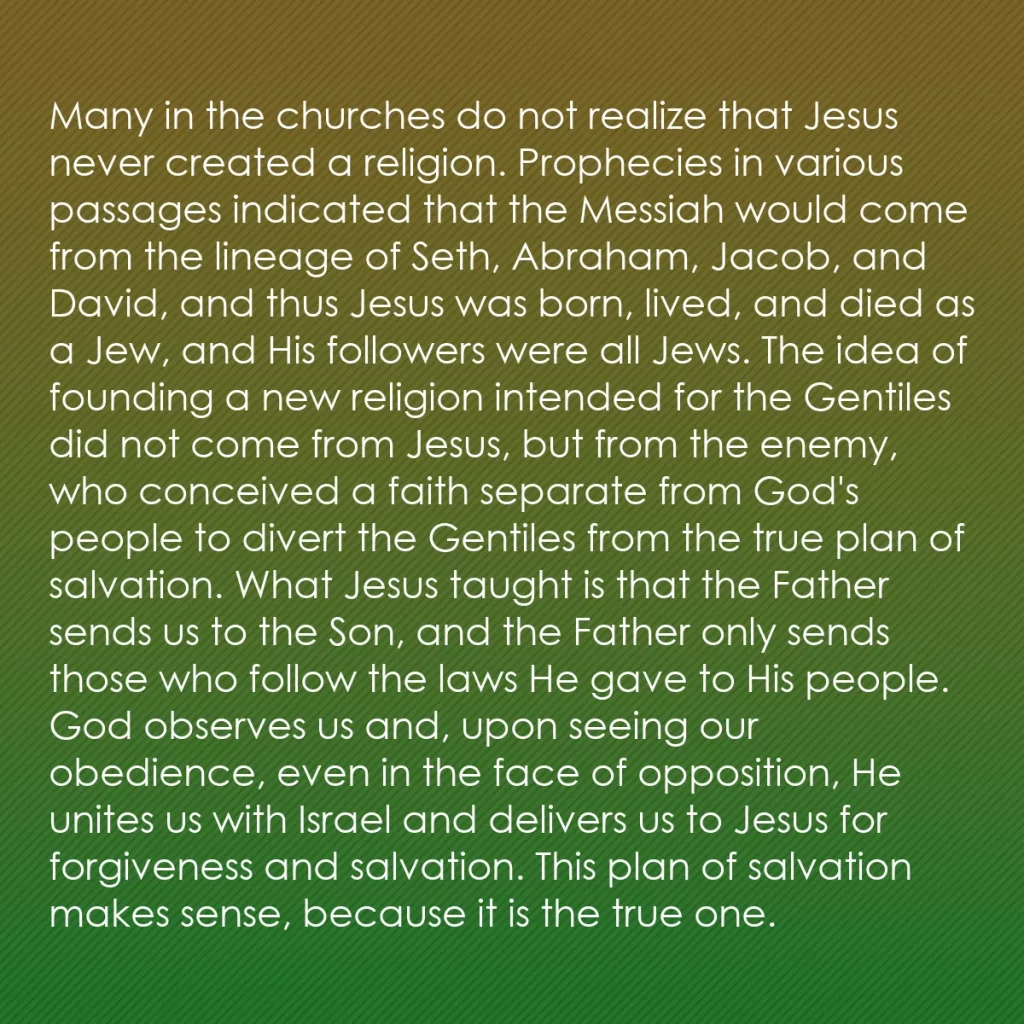 Many in the churches do not realize that Jesus never created a religion. Prophecies in various passages indicated that the Messiah would come from the lineage of Seth, Abraham, Jacob, and David, and thus Jesus was born, lived, and died as a Jew, and His followers were all Jews. The idea of founding a new religion intended for the Gentiles did not come from Jesus, but from the enemy, who conceived a faith separate from God's people to divert the Gentiles from the true plan of salvation. What Jesus taught is that the Father sends us to the Son, and the Father only sends those who follow the laws He gave to His people. God observes us and, upon seeing our obedience, even in the face of opposition, He unites us with Israel and delivers us to Jesus for forgiveness and salvation. This plan of salvation makes sense, because it is the true one.